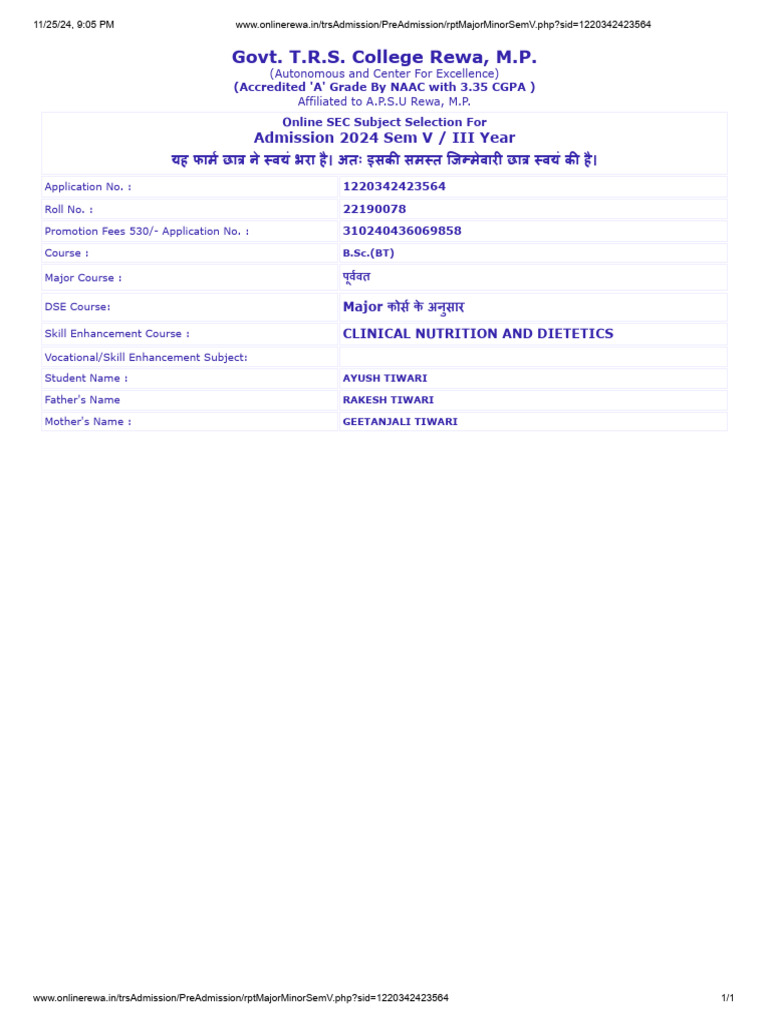 11/25/24, 9:05 PM

www.onlinerewa.in/trsAdmission/PreAdmission/rptMajorMinorSemV.php?sid=1220342423564

Govt. T.R.S. College Rewa, M.P.
(Autonomous and Center For Excellence)
(Accredited 'A' Grade By NAAC with 3.35 CGPA )
Affiliated to A.P.S.U Rewa, M.P.

Online SEC Subject Selection For
Admission 2024 Sem V / III Year
यह फार्म छात्र ने स्वयं भरा है। अतः इसकी समस्त जिम्मेवारी छात्र स्वयं की है।

| | |
|---|---|
| Application No. : | 1220342423564 |
| Roll No. : | 22190078 |
| Promotion Fees 530/- Application No. : | 310240436069858 |
| Course : | B.Sc.(BT) |
| Major Course : | पूर्ववत |
| DSE Course: | Major कोर्स के अनुसार |
| Skill Enhancement Course : | CLINICAL NUTRITION AND DIETETICS |
| Vocational/Skill Enhancement Subject: | |
| Student Name : | AYUSH TIWARI |
| Father's Name | RAKESH TIWARI |
| Mother's Name : | GEETANJALI TIWARI |

www.onlinerewa.in/trsAdmission/PreAdmission/rptMajorMinorSemV.php?sid=1220342423564

1/1